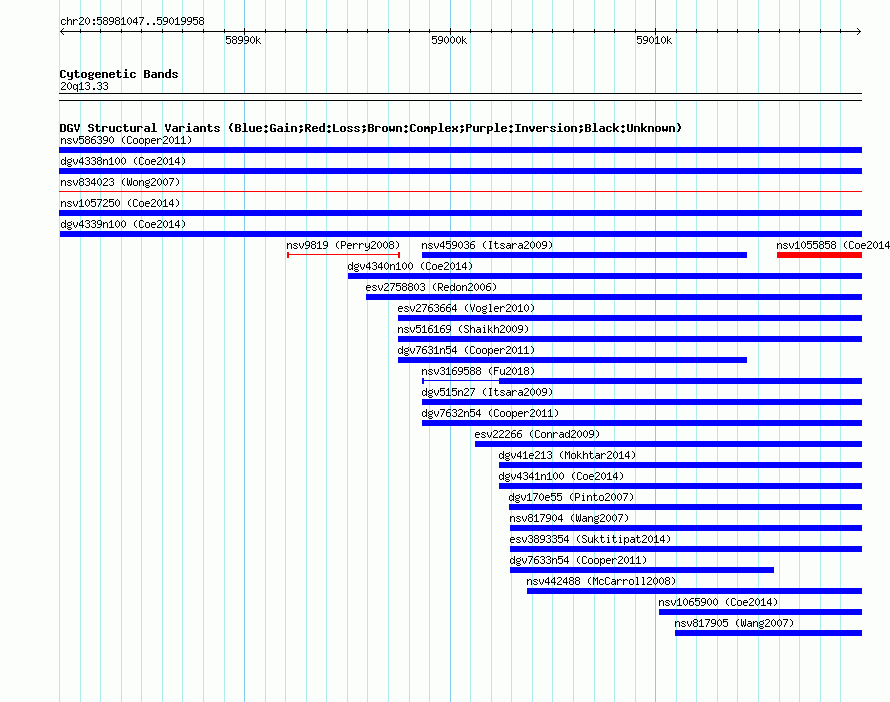 chr20:58981047..59019958

58990k

59000k

59010k

Cytogenetic Bands
20q13.33

DGV Structural Variants (Blue:Gain;Red:Loss;Brown:Complex;Purple:Inversion;Black:Unknown)

nsv586390 (Cooper2011)

dgv4338n100 (Coe2014)

nsv834023 (Wong2007)

nsv1057250 (Coe2014)

dgv4339n100 (Coe2014)

nsv9819 (Perry2008)

nsv459036 (Itsara2009)

nsv1055858 (Coe2014

dgv4340n100 (Coe2014)

esv2758803 (Redon2006)

esv2763664 (Vogler2010)

nsv516169 (Shaikh2009)

dgv7631n54 (Cooper2011)

nsv3169588 (Fu2018)

dgv515n27 (Itsara2009)

dgv7632n54 (Cooper2011)

esv22266 (Conrad2009)

dgv41e213 (Mokhtar2014)

dgv4341n100 (Coe2014)

dgv170e55 (Pinto2007)

nsv817904 (Wang2007)

esv3893354 (Suktitipat2014)

dgv7633n54 (Cooper2011)

nsv442488 (McCarroll2008)

nsv1065900 (Coe2014)

nsv817905 (Wang2007)